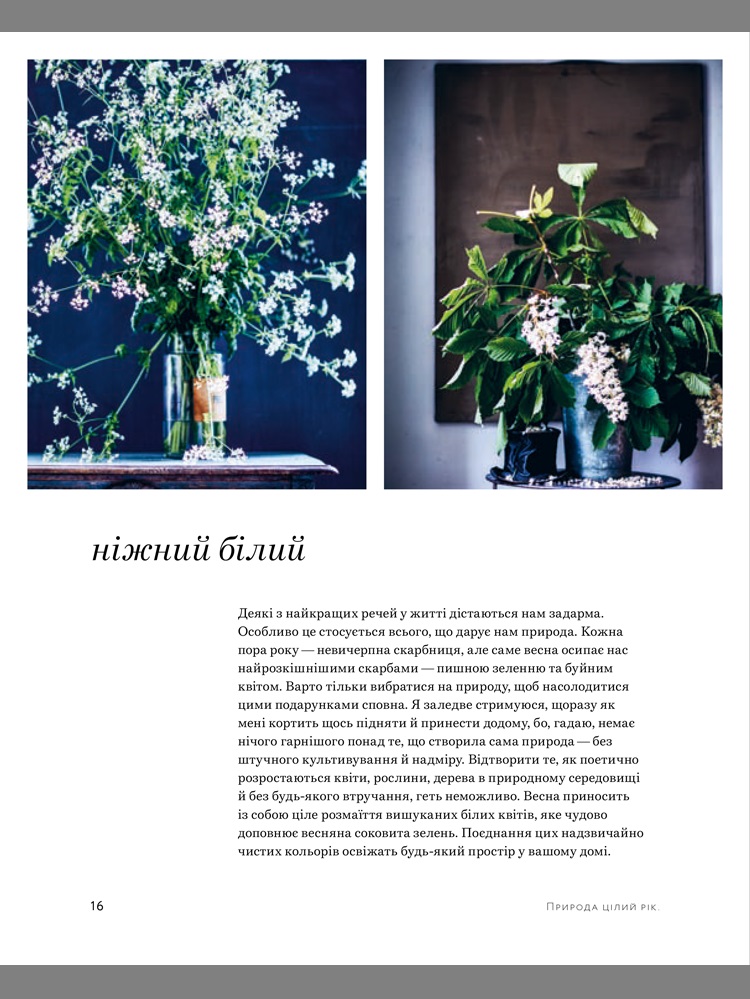 ніжний білий

Деякі з найкращих речей у житті дістаються нам задарма. Особливо це стосується всього, що дарує нам природа. Кожна пора року — невичерпна скарбниця, але саме весна осипає нас найрозкішнішими скарбами — пишною зеленню та буйним квітом. Варто тільки вибратися на природу, щоб насолодитися цими подарунками сповна. Я заледве стримуюся, щоразу як мені кортить щось підняти й принести додому, бо, гадаю, немає нічого гарнішого понад те, що створила сама природа — без штучного культивування й надміру. Відтворити те, як поетично розростаються квіти, рослини, дерева в природному середовищі й без будь-якого втручання, геть неможливо. Весна приносить із собою ціле розмаїття вишуканих білих квітів, яке чудово доповнює весняна соковита зелень. Поєднання цих надзвичайно чистих кольорів освіжать будь-який простір у вашому домі.

16

Природа цілий рік.